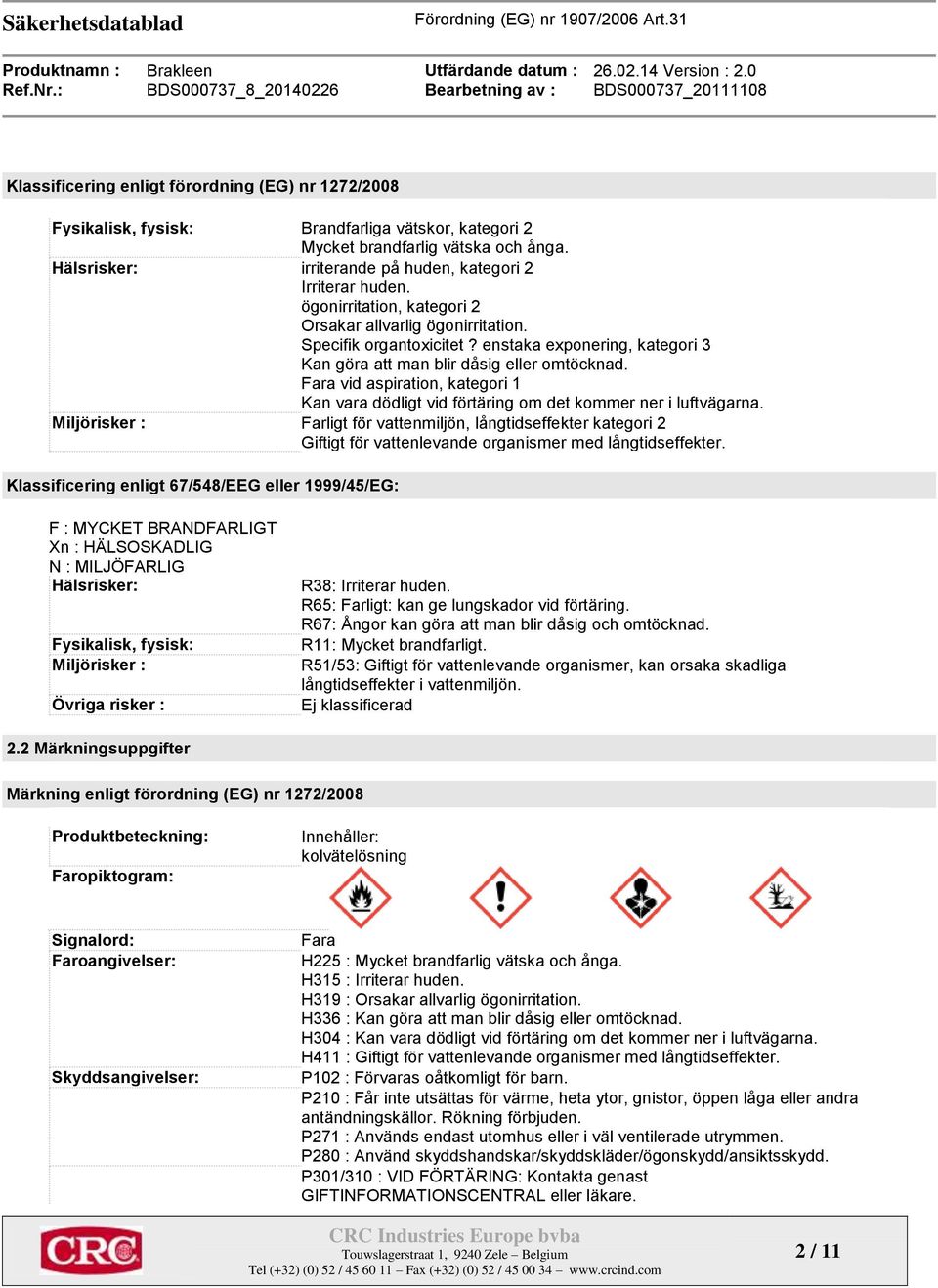 Säkerhetsdatablad

Förordning (EG) nr 1907/2006 Art.31

Produktnamn : Brakleen
Ref.Nr.: BDS000737_8_20140226

Utfärdande datum : 26.02.14 Version : 2.0
Bearbetning av : BDS000737_20111108

Klassificering enligt förordning (EG) nr 1272/2008

Fysikalisk, fysisk: Brandfarliga vätskor, kategori 2
Mycket brandfarlig vätska och ånga.
Hälsrisker: irriterande på huden, kategori 2
Irriterar huden.
ögonirritation, kategori 2
Orsakar allvarlig ögonirritation.
Specifik organtoxicitet ? enstaka exponering, kategori 3
Kan göra att man blir dåsig eller omtöcknad.
Fara vid aspiration, kategori 1
Kan vara dödligt vid förtäring om det kommer ner i luftvägarna.
Miljörisker : Farligt för vattenmiljön, långtidseffekter kategori 2
Giftigt för vattenlevande organismer med långtidseffekter.

Klassificering enligt 67/548/EEG eller 1999/45/EG:

F : MYCKET BRANDFARLIGT
Xn : HÄLSOSKADLIG
N : MILJÖFARLIG
Hälsrisker: R38: Irriterar huden.
R65: Farligt: kan ge lungskador vid förtäring.
R67: Ångor kan göra att man blir dåsig och omtöcknad.
Fysikalisk, fysisk: R11: Mycket brandfarligt.
Miljörisker : R51/53: Giftigt för vattenlevande organismer, kan orsaka skadliga långtidseffekter i vattenmiljön.
Övriga risker : Ej klassificerad

2.2 Märkningsuppgifter

Märkning enligt förordning (EG) nr 1272/2008

Produktbeteckning: Innehåller:
kolvätelösning
Faropiktogram:

Signalord: Fara
Faroangivelser: H225 : Mycket brandfarlig vätska och ånga.
H315 : Irriterar huden.
H319 : Orsakar allvarlig ögonirritation.
H336 : Kan göra att man blir dåsig eller omtöcknad.
H304 : Kan vara dödligt vid förtäring om det kommer ner i luftvägarna.
H411 : Giftigt för vattenlevande organismer med långtidseffekter.
Skyddsangivelser: P102 : Förvaras oåtkomligt för barn.
P210 : Får inte utsättas för värme, heta ytor, gnistor, öppen låga eller andra antändningskällor. Rökning förbjuden.
P271 : Används endast utomhus eller i väl ventilerade utrymmen.
P280 : Använd skyddshandskar/skyddskläder/ögonskydd/ansiktsskydd.
P301/310 : VID FÖRTÄRING: Kontakta genast GIFTINFORMATIONSCENTRAL eller läkare.

CRC
CRC Industries Europe bvba
Touwslagerstraat 1, 9240 Zele – Belgium
Tel (+32) (0) 52 / 45 60 11 – Fax (+32) (0) 52 / 45 00 34 – www.crcind.com
2 / 11